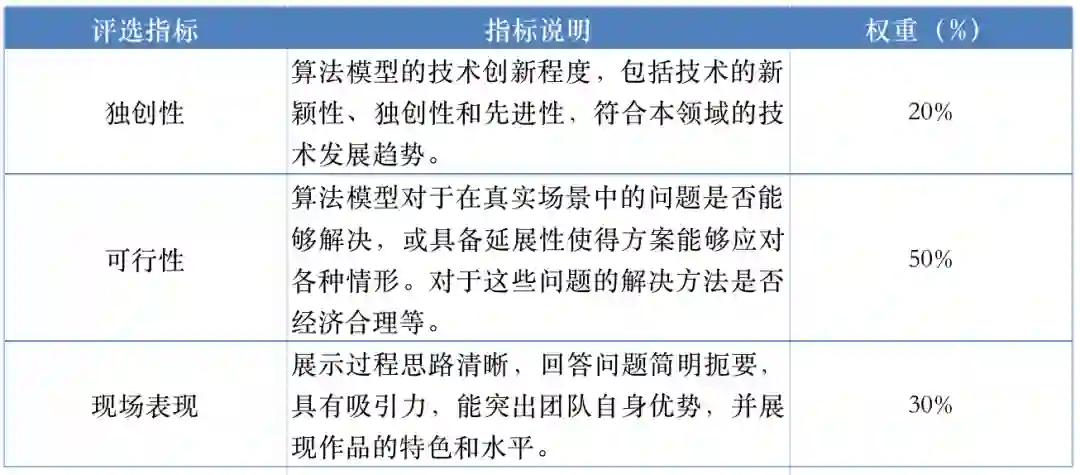 | 评选指标 | 指标说明 | 权重（%） |
|---|---|---|
| 独创性 | 算法模型的技术创新程度，包括技术的新颖性、独创性和先进性，符合本领域的技术发展趋势。 | 20% |
| 可行性 | 算法模型对于在真实场景中的问题是否能够解决，或具备延展性使得方案能够应对各种情形。对于这些问题的解决方法是否经济合理等。 | 50% |
| 现场表现 | 展示过程思路清晰，回答问题简明扼要，具有吸引力，能突出团队自身优势，并展现作品的特色和水平。 | 30% |